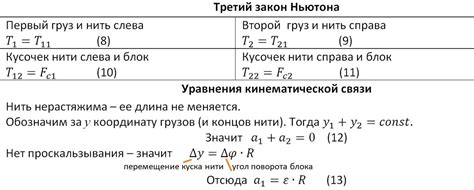 Третий закон Ньютона

| Первый груз и нить слева $T_1 = T_{11}$ (8) | Второй груз и нить справа $T_2 = T_{21}$ (9) |
|---|---|
| Кусочек нити слева и блок $T_{12} = F_{c1}$ (10) | Кусочек нити справа и блок $T_{22} = F_{c2}$ (11) |

Уравнения кинематической связи

Нить нерастяжима – ее длина не меняется.

Обозначим за $y$ координату грузов (и концов нити). Тогда $y_1 + y_2 = const$.

Значит $a_1 + a_2 = 0$ (12)

Нет проскальзывания – значит $\Delta y = \Delta\varphi \cdot R$

перемещение куска нити угол поворота блока

Отсюда $a_1 = \varepsilon \cdot R$ (13)